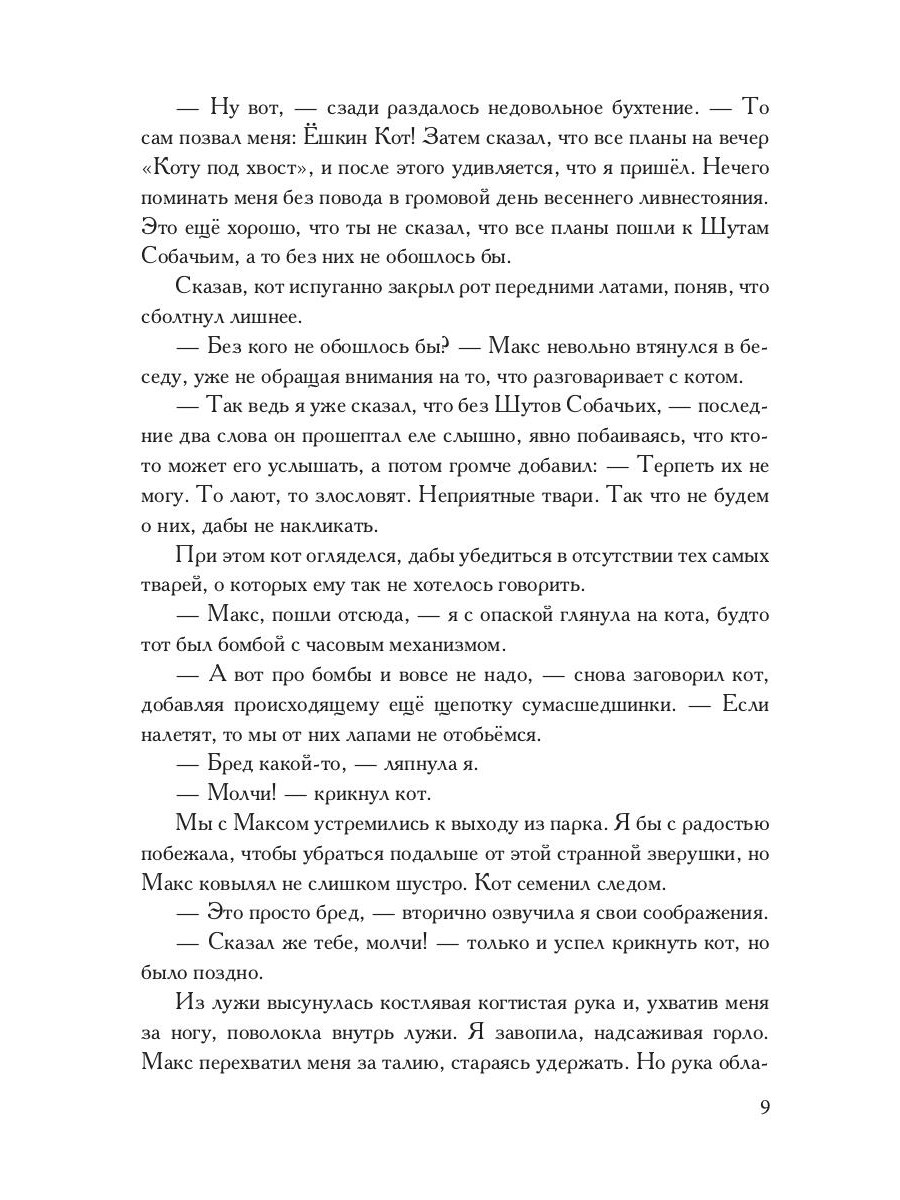 — Ну вот, — сзади раздалось недовольное бухтение. — То сам позвал меня: Ёшкин Кот! Затем сказал, что все планы на вечер «Коту под хвост», и после этого удивляется, что я пришёл. Нечего поминать меня без повода в громовой день весеннего ливнестояния. Это ещё хорошо, что ты не сказал, что все планы пошли к Шутам Собачьим, а то без них не обошлось бы.

Сказав, кот испуганно закрыл рот передними лапами, поняв, что сболтнул лишнее.

— Без кого не обошлось бы? — Макс невольно втянулся в беседу, уже не обращая внимания на то, что разговаривает с котом.

— Так ведь я уже сказал, что без Шутов Собачьих, — последние два слова он прошептал еле слышно, явно побаиваясь, что кто-то может его услышать, а потом громче добавил: — Терпеть их не могу. То лают, то злословят. Неприятные твари. Так что не будем о них, дабы не накликать.

При этом кот огляделся, дабы убедиться в отсутствии тех самых тварей, о которых ему так не хотелось говорить.

— Макс, пошли отсюда, — я с опаской глянула на кота, будто тот был бомбой с часовым механизмом.

— А вот про бомбы и вовсе не надо, — снова заговорил кот, добавляя происходящему ещё щепотку сумасшедшинки. — Если налетят, то мы от них лапами не отобьёмся.

— Бред какой-то, — ляпнула я.

— Молчи! — крикнул кот.

Мы с Максом устремились к выходу из парка. Я бы с радостью побежала, чтобы убраться подальше от этой странной зверушки, но Макс ковылял не слишком шустро. Кот семенил следом.

— Это просто бред, — вторично озвучила я свои соображения.

— Сказал же тебе, молчи! — только и успел крикнуть кот, но было поздно.

Из лужи высунулась костлявая когтистая рука и, ухватив меня за ногу, поволокла внутрь лужи. Я завопила, надсаживая горло. Макс перехватил меня за талию, стараясь удержать. Но рука обла-

9